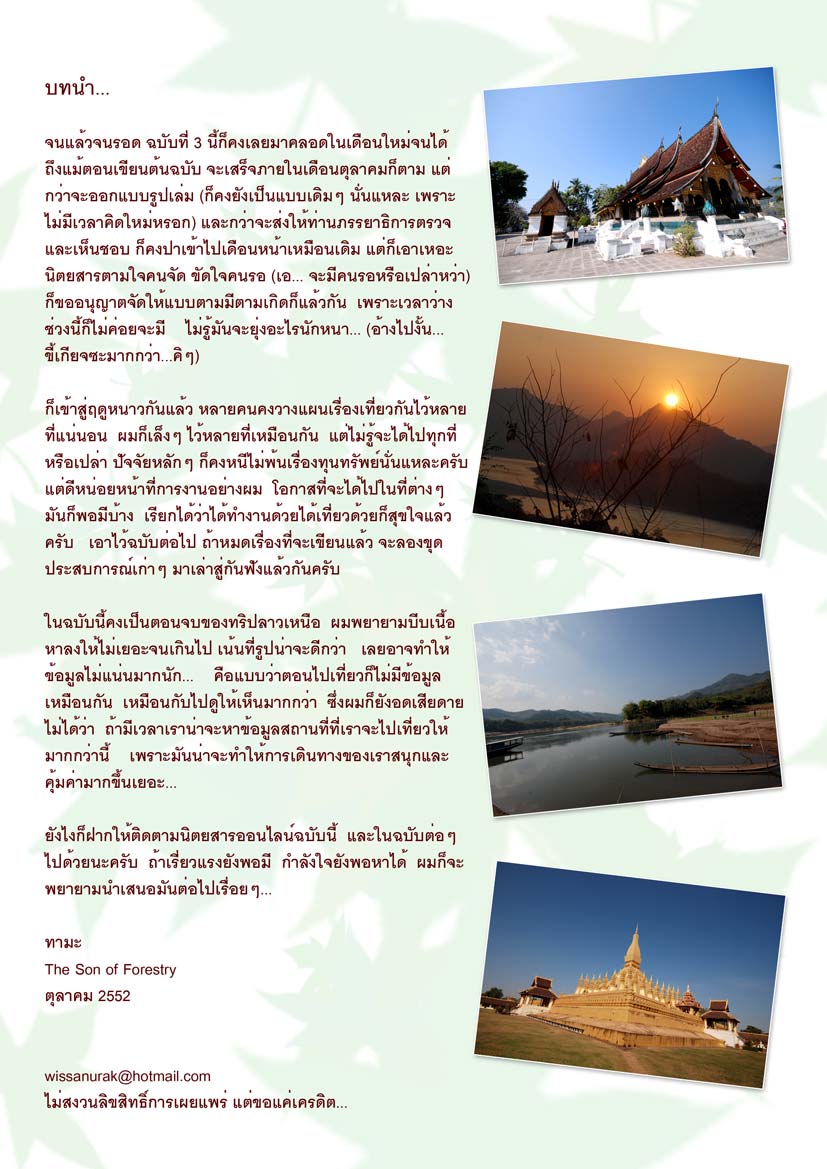 บทนำ...

จนแล้วจนรอด ฉบับที่ 3 นี้ก็คงเลยมาคลอดในเดือนใหม่จนได้ ถึงแม้ตอนเขียนต้นฉบับ จะเสร็จภายในเดือนตุลาคมก็ตาม แต่กว่าจะออกแบบรูปเล่ม (ก็คงยังเป็นแบบเดิมๆ นั่นแหละ เพราะไม่มีเวลาคิดใหม่หรอก) และกว่าจะส่งให้ท่านภรรยาธิการตรวจและเห็นชอบ ก็คงปาเข้าไปเดือนหน้าเหมือนเดิม แต่ก็เอาเหอะ นิตยสารตามใจคนจัด ขัดใจคนรอ (เอ... จะมีคนรอหรือเปล่าหว่า) ก็ขออนุญาตจัดให้แบบตามมีตามเกิดก็แล้วกัน เพราะเวลาว่างช่วงนี้ก็ไม่ค่อยจะมี ไม่รู้มันจะยุ่งอะไรนักหนา... (อ้างไปงั้น... ขี้เกียจซะมากกว่า...คิๆ)

ก็เข้าสู่ฤดูหนาวกันแล้ว หลายคนคงวางแผนเรื่องเที่ยวกันไว้หลายที่แน่นอน ผมก็เล็งๆ ไว้หลายที่เหมือนกัน แต่ไม่รู้จะได้ไปทุกที่หรือเปล่า ปัจจัยหลักๆ ก็คงหนีไม่พ้นเรื่องทุนทรัพย์นั่นแหละครับ แต่ดีหน่อยหน้าที่การงานอย่างผม โอกาสที่จะได้ไปในที่ต่างๆ มันก็พอมีบ้าง เรียกได้ว่าได้ทำงานด้วยได้เที่ยวด้วยก็สุขใจแล้วครับ เอาไว้ฉบับต่อไป ถ้าหมดเรื่องที่จะเขียนแล้ว จะลองขุดประสบการณ์เก่าๆ มาเล่าสู่กันฟังแล้วกันครับ

ในฉบับนี้คงเป็นตอนจบของทริปลาวเหนือ ผมพยายามบีบเนื้อหาลงให้ไม่เยอะจนเกินไป เน้นที่รูปน่าจะดีกว่า เลยอาจทำให้ข้อมูลไม่แน่นมากนัก... คือแบบว่าตอนไปเที่ยวก็ไม่มีข้อมูลเหมือนกัน เหมือนกับไปดูให้เห็นมากกว่า ซึ่งผมก็ยังอดเสียดายไม่ได้ว่า ถ้ามีเวลาเราน่าจะหาข้อมูลสถานที่ที่เราจะไปเที่ยวให้มากกว่านี้ เพราะมันน่าจะทำให้การเดินทางของเราสนุกและคุ้มค่ามากขึ้นเยอะ...

ยังไงก็ฝากให้ติดตามนิตยสารออนไลน์ฉบับนี้ และในฉบับต่อๆ ไปด้วยนะครับ ถ้าเรี่ยวแรงยังพอมี กำลังใจยังพอหาได้ ผมก็จะพยายามนำเสนอมันต่อไปเรื่อยๆ...

ทามะ
The Son of Forestry
ตุลาคม 2552

wissanurak@hotmail.com
ไม่สงวนลิขสิทธิ์การเผยแพร่ แต่ขอแค่เครดิต...